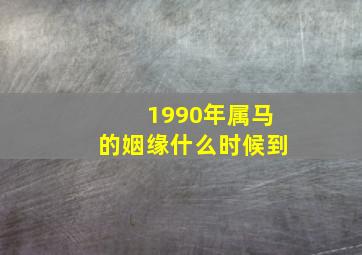 1990年属马
的姻缘什么时候到